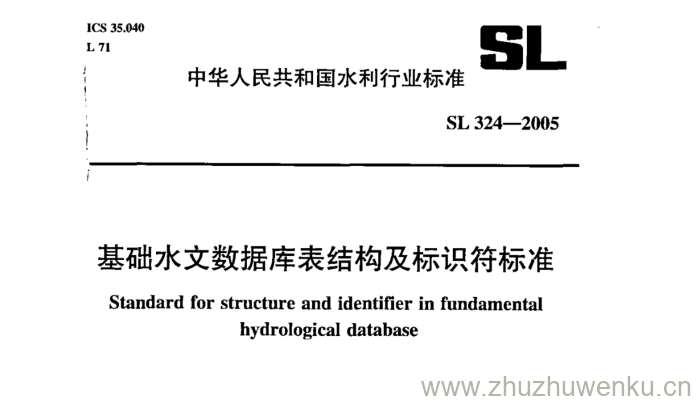 ICS 35.040
L 71

SL

中华人民共和国水利行业标准

SL 324—2005

基础水文数据库表结构及标识符标准

Standard for structure and identifier in fundamental hydrological database

www.zhuzhuwenku.cn